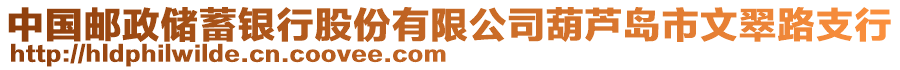 中国邮政储蓄银行股份有限公司葫芦岛市文翠路支行
http://hldphilwilde.cn.coovee.com